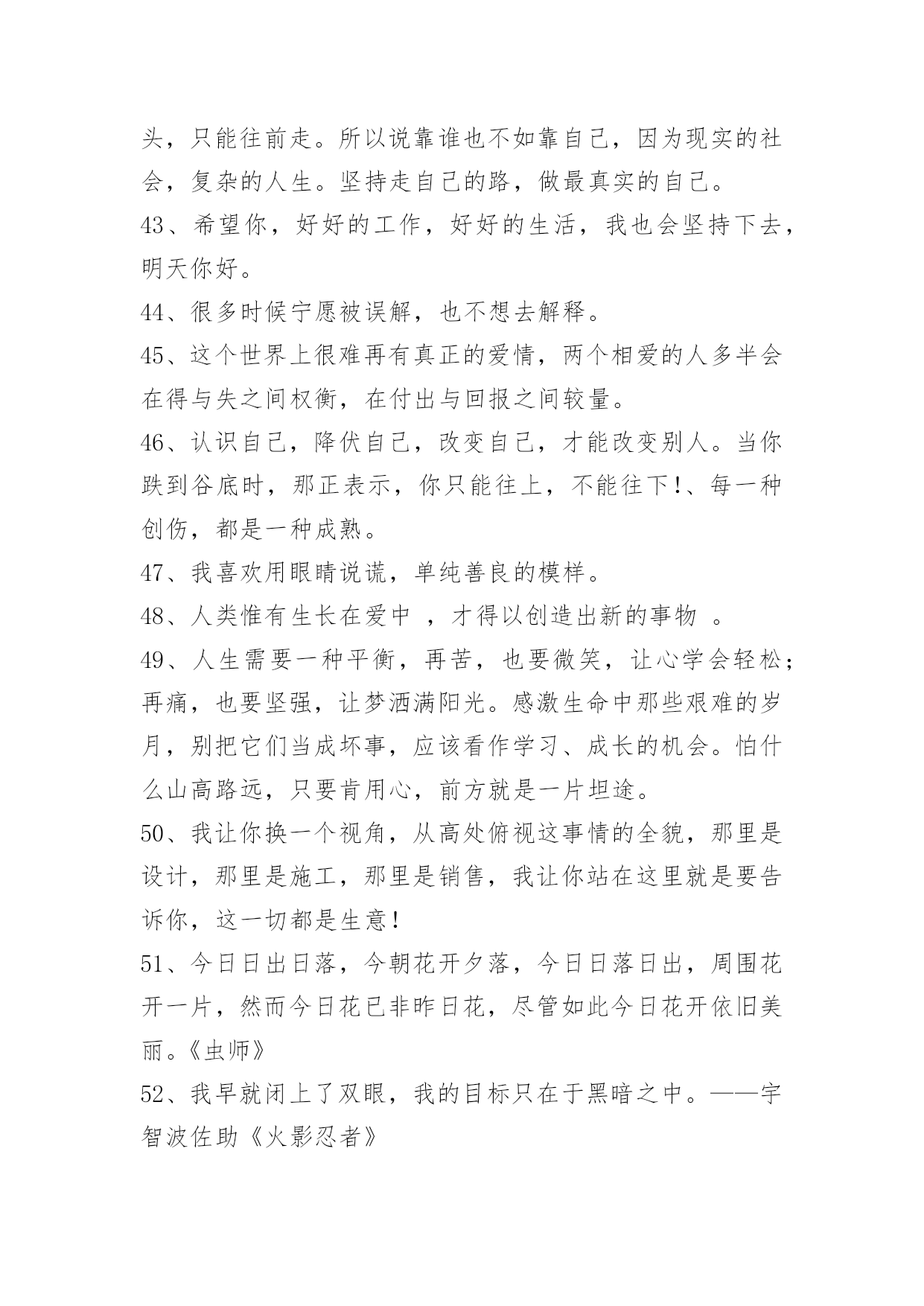 头，只能往前走。所以说靠谁也不如靠自己，因为现实的社会，复杂的人生。坚持走自己的路，做最真实的自己。

43、希望你，好好的工作，好好的生活，我也会坚持下去，明天你好。

44、很多时候宁愿被误解，也不想去解释。

45、这个世界上很难再有真正的爱情，两个相爱的人多半会在得与失之间权衡，在付出与回报之间较量。

46、认识自己，降伏自己，改变自己，才能改变别人。当你跌到谷底时，那正表示，你只能往上，不能往下!、每一种创伤，都是一种成熟。

47、我喜欢用眼睛说谎，单纯善良的模样。

48、人类惟有生长在爱中 ，才得以创造出新的事物 。

49、人生需要一种平衡，再苦，也要微笑，让心学会轻松；再痛，也要坚强，让梦洒满阳光。感激生命中那些艰难的岁月，别把它们当成坏事，应该看作学习、成长的机会。怕什么山高路远，只要肯用心，前方就是一片坦途。

50、我让你换一个视角，从高处俯视这事情的全貌，那里是设计，那里是施工，那里是销售，我让你站在这里就是要告诉你，这一切都是生意!

51、今日日出日落，今朝花开夕落，今日日落日出，周围花开一片，然而今日花已非昨日花，尽管如此今日花开依旧美丽。《虫师》

52、我早就闭上了双眼，我的目标只在于黑暗之中。——宇智波佐助《火影忍者》